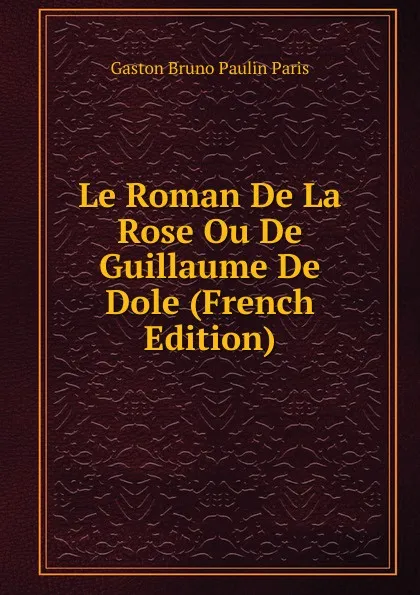 Gaston Bruno Paulin Paris

Le Roman De La Rose Ou De Guillaume De Dole (French Edition)